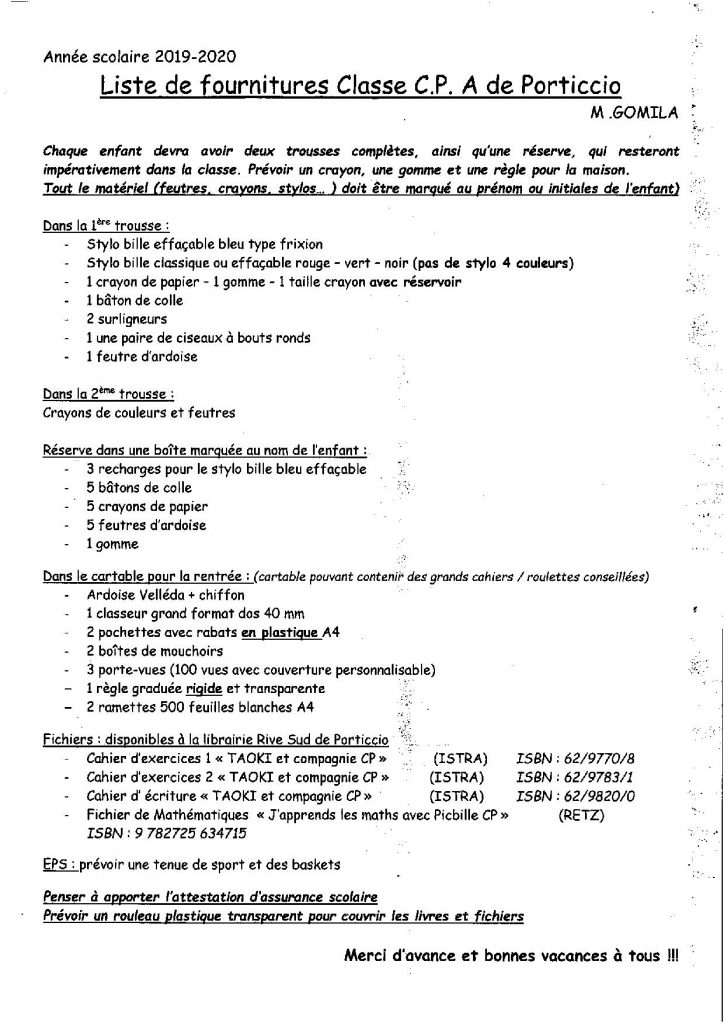 Année scolaire 2019-2020

Liste de fournitures Classe C.P. A de Porticcio

M .GOMILA

Chaque enfant devra avoir deux trousses complètes, ainsi qu'une réserve, qui resteront impérativement dans la classe. Prévoir un crayon, une gomme et une règle pour la maison.
Tout le matériel (feutres, crayons, stylos… ) doit être marqué au prénom ou initiales de l'enfant)

Dans la 1ère trousse :
- Stylo bille effaçable bleu type frixion
- Stylo bille classique ou effaçable rouge – vert – noir (pas de stylo 4 couleurs)
- 1 crayon de papier - 1 gomme - 1 taille crayon avec réservoir
- 1 bâton de colle
- 2 surligneurs
- 1 une paire de ciseaux à bouts ronds
- 1 feutre d'ardoise

Dans la 2ème trousse :
Crayons de couleurs et feutres

Réserve dans une boîte marquée au nom de l'enfant :
- 3 recharges pour le stylo bille bleu effaçable
- 5 bâtons de colle
- 5 crayons de papier
- 5 feutres d'ardoise
- 1 gomme

Dans le cartable pour la rentrée : (cartable pouvant contenir des grands cahiers / roulettes conseillées)
- Ardoise Velléda + chiffon
- 1 classeur grand format dos 40 mm
- 2 pochettes avec rabats en plastique A4
- 2 boîtes de mouchoirs
- 3 porte-vues (100 vues avec couverture personnalisable)
- 1 règle graduée rigide et transparente
- 2 ramettes 500 feuilles blanches A4

Fichiers : disponibles à la librairie Rive Sud de Porticcio
- Cahier d'exercices 1 « TAOKI et compagnie CP » (ISTRA) ISBN : 62/9770/8
- Cahier d'exercices 2 « TAOKI et compagnie CP » (ISTRA) ISBN : 62/9783/1
- Cahier d' écriture « TAOKI et compagnie CP » (ISTRA) ISBN : 62/9820/0
- Fichier de Mathématiques « J'apprends les maths avec Picbille CP » (RETZ) ISBN : 9 782725 634715

EPS : prévoir une tenue de sport et des baskets

Penser à apporter l'attestation d'assurance scolaire
Prévoir un rouleau plastique transparent pour couvrir les livres et fichiers

Merci d'avance et bonnes vacances à tous !!!